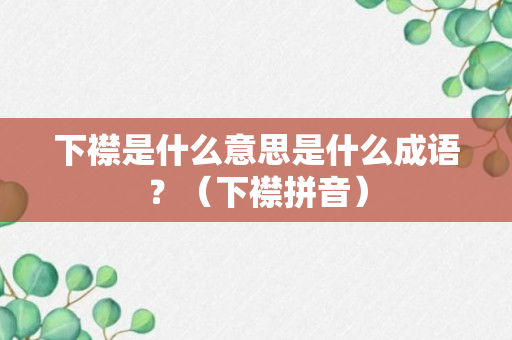 下襟是什么意思是什么成语？（下襟拼音）